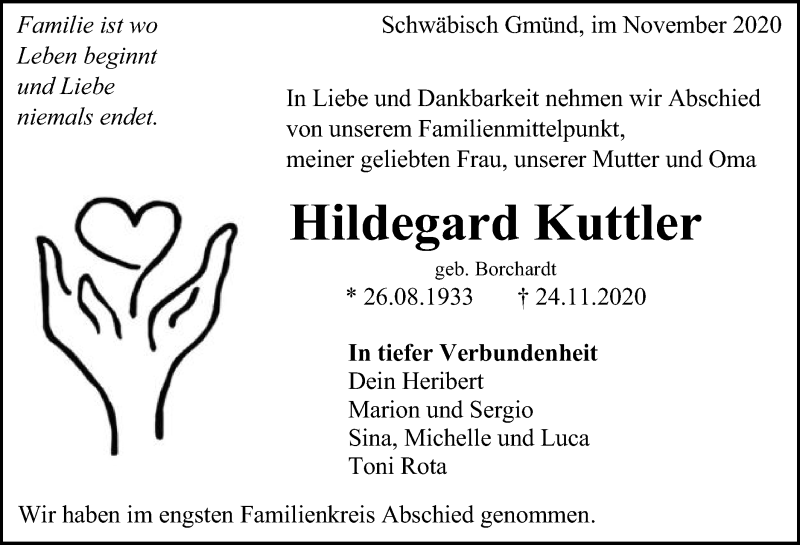 Familie ist wo Leben beginnt und Liebe niemals endet.

Schwäbisch Gmünd, im November 2020

In Liebe und Dankbarkeit nehmen wir Abschied von unserem Familienmittelpunkt, meiner geliebten Frau, unserer Mutter und Oma

Hildegard Kuttler

geb. Borchardt

* 26.08.1933 † 24.11.2020

In tiefer Verbundenheit
Dein Heribert
Marion und Sergio
Sina, Michelle und Luca
Toni Rota

Wir haben im engsten Familienkreis Abschied genommen.